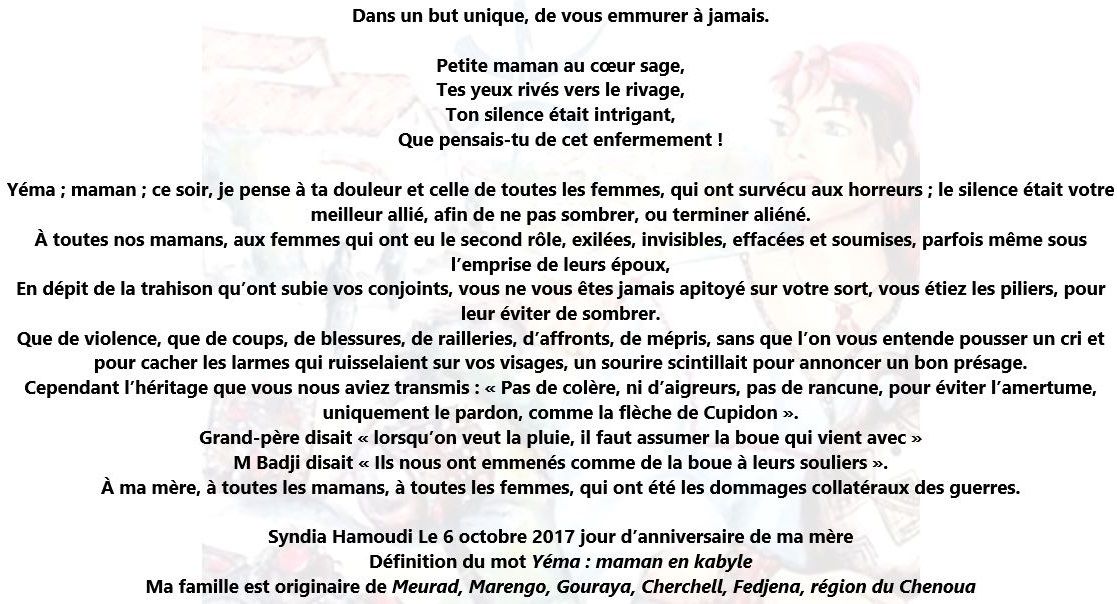 Dans un but unique, de vous emmurer à jamais.

Petite maman au cœur sage,
Tes yeux rivés vers le rivage,
Ton silence était intrigant,
Que pensais-tu de cet enfermement !

Yéma ; maman ; ce soir, je pense à ta douleur et celle de toutes les femmes, qui ont survécu aux horreurs ; le silence était votre meilleur allié, afin de ne pas sombrer, ou terminer aliéné.
À toutes nos mamans, aux femmes qui ont eu le second rôle, exilées, invisibles, effacées et soumises, parfois même sous l'emprise de leurs époux,
En dépit de la trahison qu'ont subie vos conjoints, vous ne vous êtes jamais apitoyé sur votre sort, vous étiez les piliers, pour leur éviter de sombrer.
Que de violence, que de coups, de blessures, de railleries, d'affronts, de mépris, sans que l'on vous entende pousser un cri et pour cacher les larmes qui ruisselaient sur vos visages, un sourire scintillait pour annoncer un bon présage.
Cependant l'héritage que vous nous aviez transmis : « Pas de colère, ni d'aigreurs, pas de rancune, pour éviter l'amertume, uniquement le pardon, comme la flèche de Cupidon ».
Grand-père disait « lorsqu'on veut la pluie, il faut assumer la boue qui vient avec »
M Badji disait « Ils nous ont emmenés comme de la boue à leurs souliers ».
À ma mère, à toutes les mamans, à toutes les femmes, qui ont été les dommages collatéraux des guerres.

Syndia Hamoudi Le 6 octobre 2017 jour d'anniversaire de ma mère
Définition du mot Yéma : maman en kabyle
Ma famille est originaire de Meurad, Marengo, Gouraya, Cherchell, Fedjena, région du Chenoua